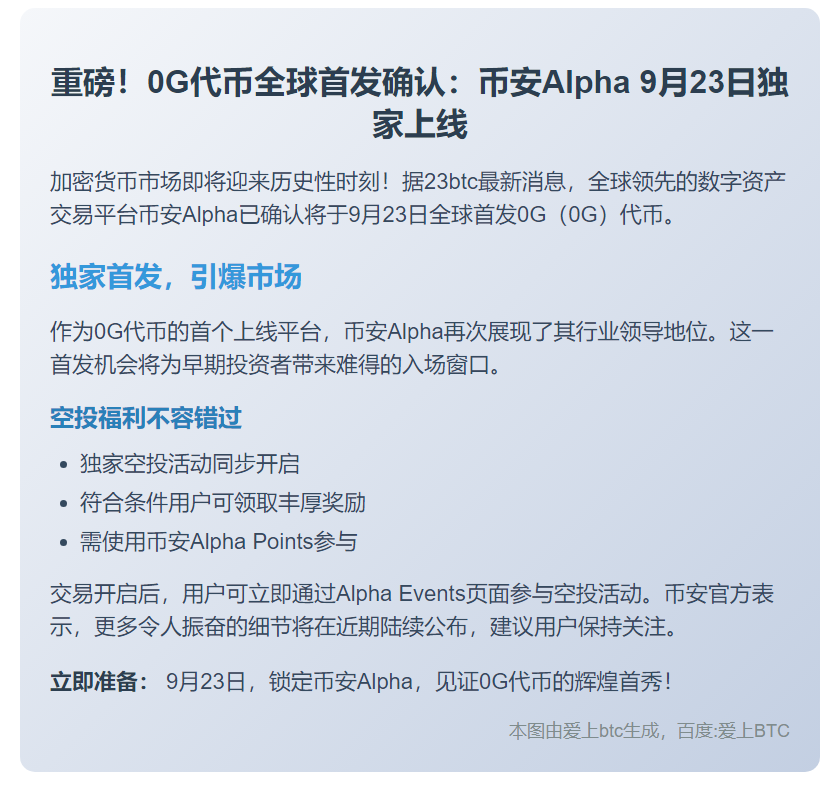 重磅！0G代币全球首发确认：币安Alpha 9月23日独家上线

加密货币市场即将迎来历史性时刻！据23btc最新消息，全球领先的数字资产交易平台币安Alpha已确认将于9月23日全球首发0G（0G）代币。

独家首发，引爆市场

作为0G代币的首个上线平台，币安Alpha再次展现了其行业领导地位。这一首发机会将为早期投资者带来难得的入场窗口。

空投福利不容错过

- 独家空投活动同步开启
- 符合条件用户可领取丰厚奖励
- 需使用币安Alpha Points参与

交易开启后，用户可立即通过Alpha Events页面参与空投活动。币安官方表示，更多令人振奋的细节将在近期陆续公布，建议用户保持关注。

立即准备： 9月23日，锁定币安Alpha，见证0G代币的辉煌首秀！

本图由爱上btc生成，百度:爱上BTC